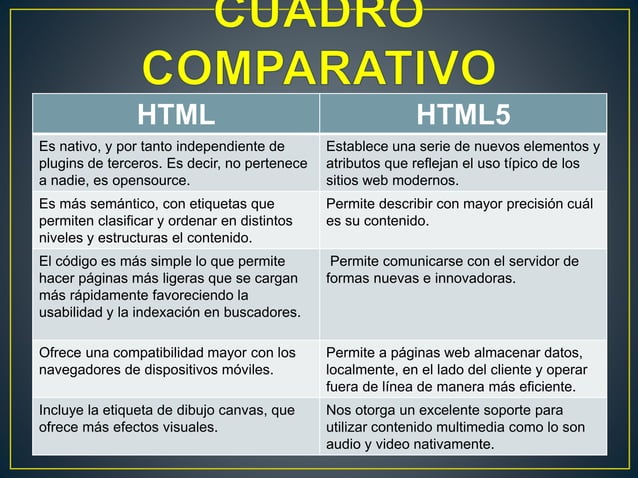 CUADRO COMPARATIVO

| HTML | HTML5 |
|---|---|
| Es nativo, y por tanto independiente de plugins de terceros. Es decir, no pertenece a nadie, es opensource. | Establece una serie de nuevos elementos y atributos que reflejan el uso típico de los sitios web modernos. |
| Es más semántico, con etiquetas que permiten clasificar y ordenar en distintos niveles y estructuras el contenido. | Permite describir con mayor precisión cuál es su contenido. |
| El código es más simple lo que permite hacer páginas más ligeras que se cargan más rápidamente favoreciendo la usabilidad y la indexación en buscadores. | Permite comunicarse con el servidor de formas nuevas e innovadoras. |
| Ofrece una compatibilidad mayor con los navegadores de dispositivos móviles. | Permite a páginas web almacenar datos, localmente, en el lado del cliente y operar fuera de línea de manera más eficiente. |
| Incluye la etiqueta de dibujo canvas, que ofrece más efectos visuales. | Nos otorga un excelente soporte para utilizar contenido multimedia como lo son audio y video nativamente. |